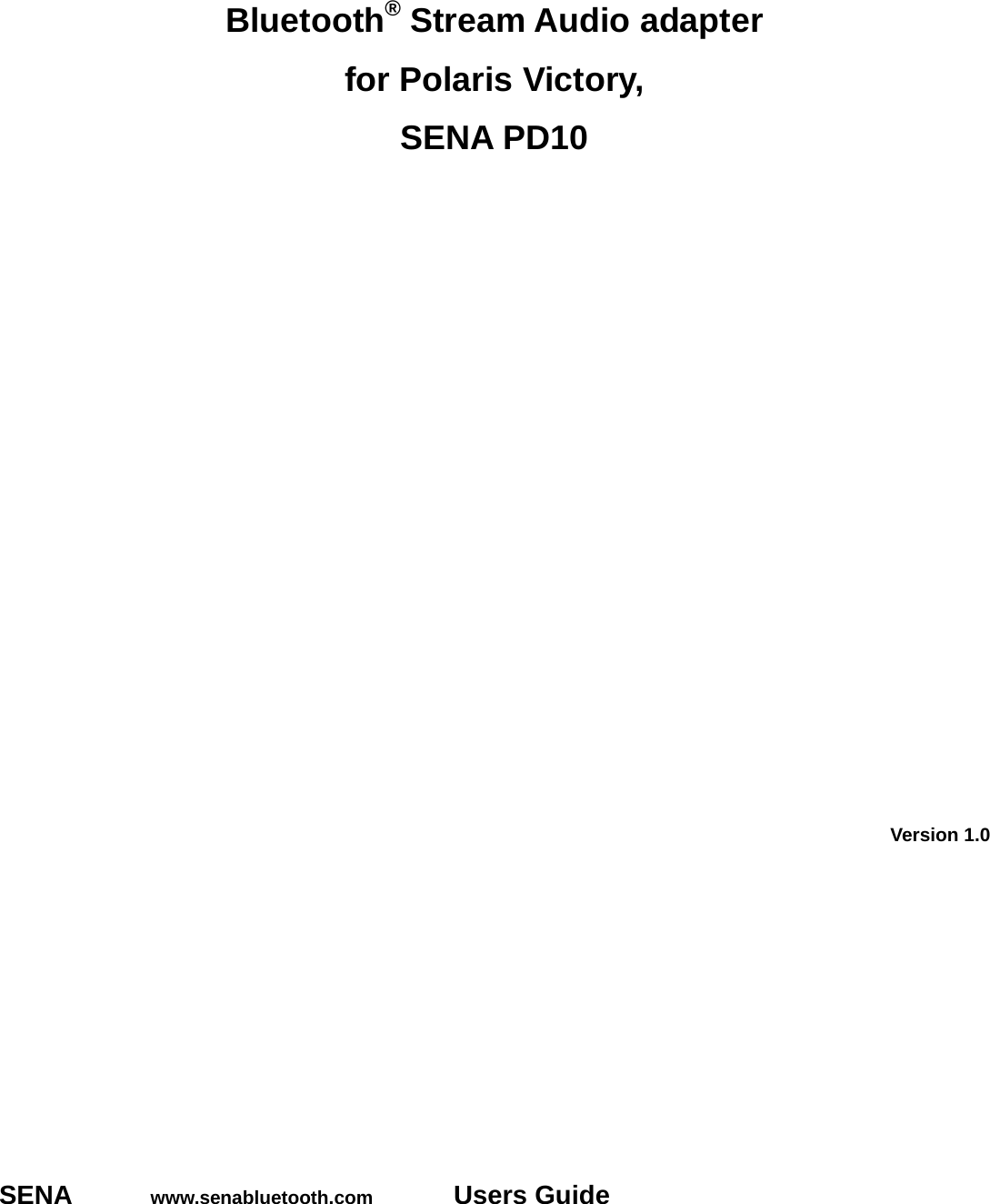 Bluetooth® Stream Audio adapter

for Polaris Victory,

SENA PD10

Version 1.0

SENA www.senabluetooth.com Users Guide